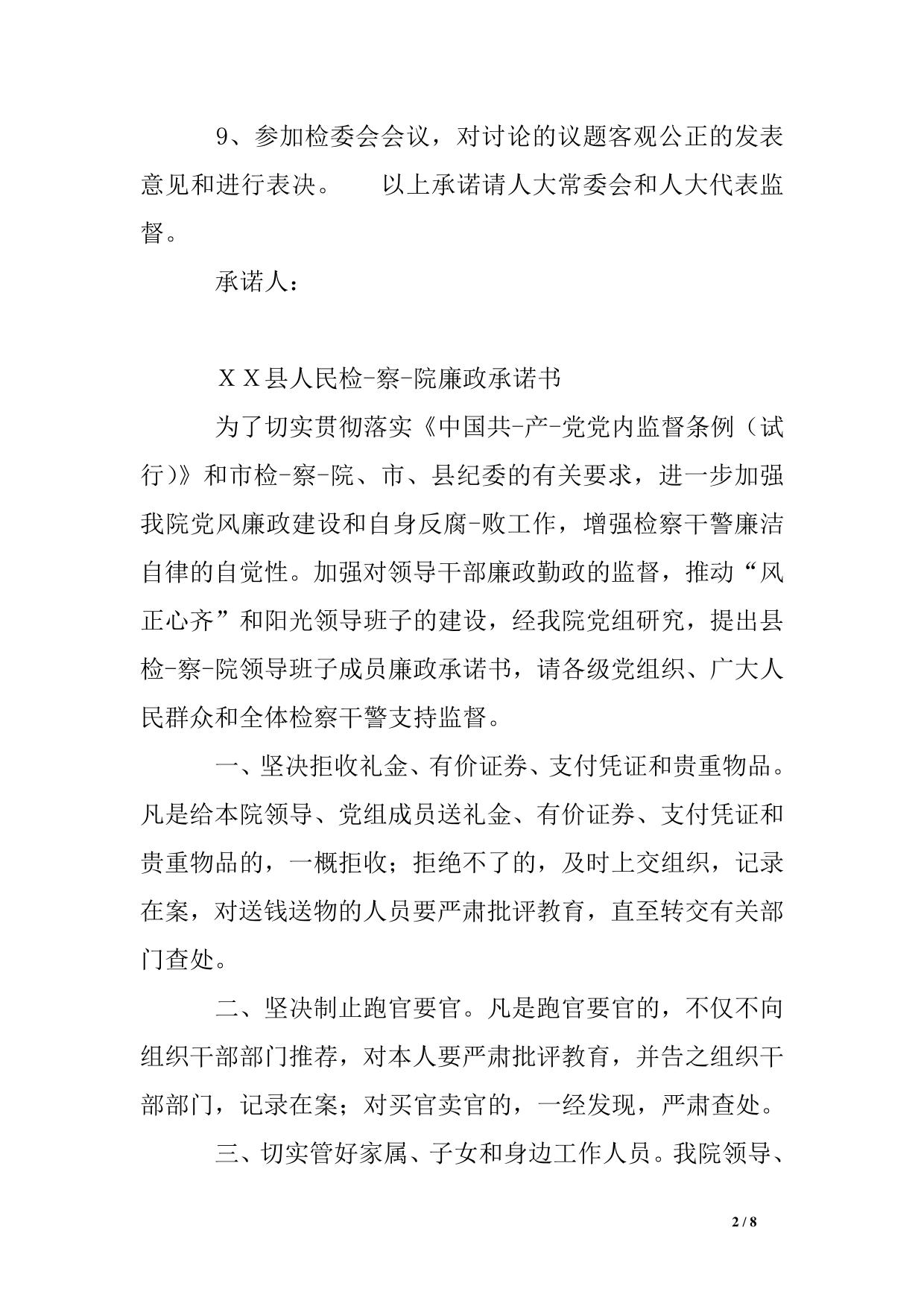 9、参加检委会会议，对讨论的议题客观公正的发表意见和进行表决。　　以上承诺请人大常委会和人大代表监督。

承诺人：

ＸＸ县人民检-察-院廉政承诺书

为了切实贯彻落实《中国共-产-党党内监督条例（试行)》和市检-察-院、市、县纪委的有关要求，进一步加强我院党风廉政建设和自身反腐-败工作，增强检察干警廉洁自律的自觉性。加强对领导干部廉政勤政的监督，推动“风正心齐”和阳光领导班子的建设，经我院党组研究，提出县检-察-院领导班子成员廉政承诺书，请各级党组织、广大人民群众和全体检察干警支持监督。

一、坚决拒收礼金、有价证券、支付凭证和贵重物品。凡是给本院领导、党组成员送礼金、有价证券、支付凭证和贵重物品的，一概拒收；拒绝不了的，及时上交组织，记录在案，对送钱送物的人员要严肃批评教育，直至转交有关部门查处。

二、坚决制止跑官要官。凡是跑官要官的，不仅不向组织干部部门推荐，对本人要严肃批评教育，并告之组织干部部门，记录在案；对买官卖官的，一经发现，严肃查处。

三、切实管好家属、子女和身边工作人员。我院领导、

2 / 8